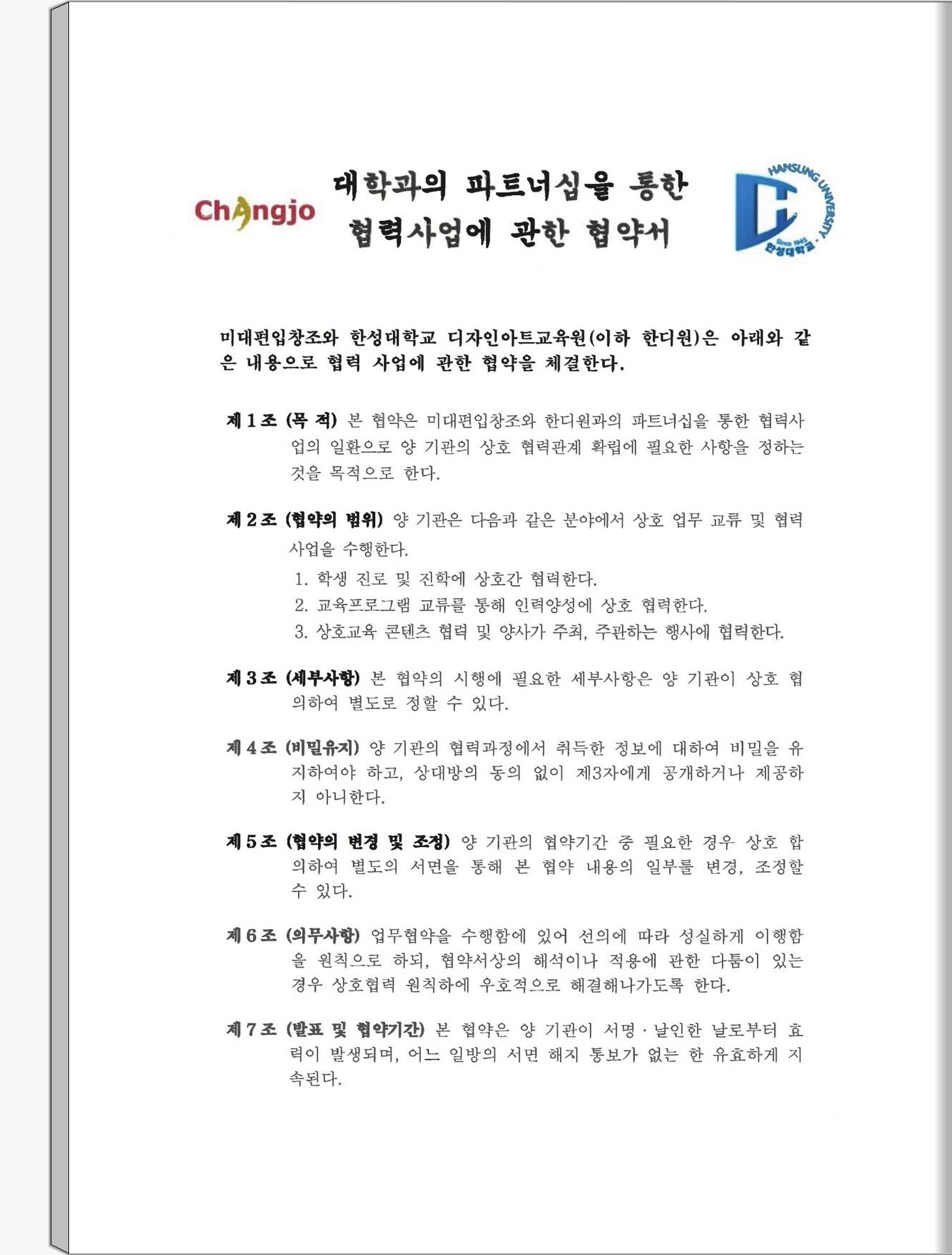 Changjo

대학과의 파트너십을 통한 협력사업에 관한 협약서

HANSUNG UNIVERSITY
Since 1945
한성대학교

미대편입창조와 한성대학교 디자인아트교육원(이하 한디원)은 아래와 같은 내용으로 협력 사업에 관한 협약을 체결한다.

제 1 조 (목 적) 본 협약은 미대편입창조와 한디원과의 파트너십을 통한 협력사업의 일환으로 양 기관의 상호 협력관계 확립에 필요한 사항을 정하는 것을 목적으로 한다.

제 2 조 (협약의 범위) 양 기관은 다음과 같은 분야에서 상호 업무 교류 및 협력 사업을 수행한다.

1. 학생 진로 및 진학에 상호간 협력한다.
2. 교육프로그램 교류를 통해 인력양성에 상호 협력한다.
3. 상호교육 콘텐츠 협력 및 양사가 주최, 주관하는 행사에 협력한다.

제 3 조 (세부사항) 본 협약의 시행에 필요한 세부사항은 양 기관이 상호 협의하여 별도로 정할 수 있다.

제 4 조 (비밀유지) 양 기관의 협력과정에서 취득한 정보에 대하여 비밀을 유지하여야 하고, 상대방의 동의 없이 제3자에게 공개하거나 제공하지 아니한다.

제 5 조 (협약의 변경 및 조정) 양 기관의 협약기간 중 필요한 경우 상호 합의하여 별도의 서면을 통해 본 협약 내용의 일부를 변경, 조정할 수 있다.

제 6 조 (의무사항) 업무협약을 수행함에 있어 선의에 따라 성실하게 이행함을 원칙으로 하되, 협약서상의 해석이나 적용에 관한 다툼이 있는 경우 상호협력 원칙하에 우호적으로 해결해나가도록 한다.

제 7 조 (발표 및 협약기간) 본 협약은 양 기관이 서명 · 날인한 날로부터 효력이 발생되며, 어느 일방의 서면 해지 통보가 없는 한 유효하게 지속된다.